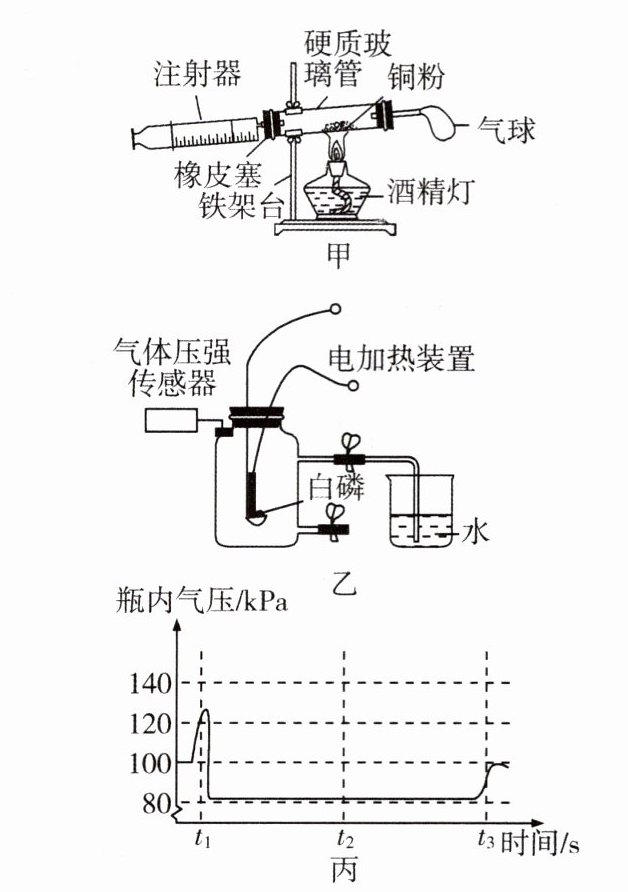 注射器
硬质玻璃管
铜粉
气球
橡皮塞
铁架台
酒精灯
甲

气体压强传感器
电加热装置
白磷
水
乙

瓶内气压/kPa
140
120
100
80
$t_1$
$t_2$
$t_3$
时间/s
丙